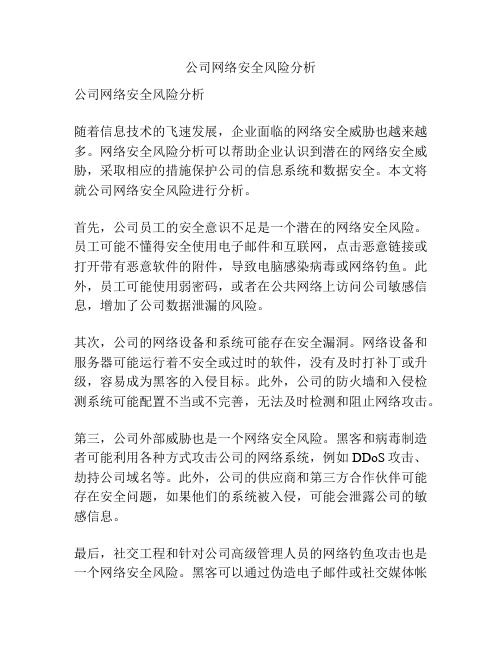 公司网络安全风险分析

公司网络安全风险分析

随着信息技术的飞速发展，企业面临的网络安全威胁也越来越多。网络安全风险分析可以帮助企业认识到潜在的网络安全威胁，采取相应的措施保护公司的信息系统和数据安全。本文将就公司网络安全风险进行分析。

首先，公司员工的安全意识不足是一个潜在的网络安全风险。员工可能不懂得安全使用电子邮件和互联网，点击恶意链接或打开带有恶意软件的附件，导致电脑感染病毒或网络钓鱼。此外，员工可能使用弱密码，或者在公共网络上访问公司敏感信息，增加了公司数据泄漏的风险。

其次，公司的网络设备和系统可能存在安全漏洞。网络设备和服务器可能运行着不安全或过时的软件，没有及时打补丁或升级，容易成为黑客的入侵目标。此外，公司的防火墙和入侵检测系统可能配置不当或不完善，无法及时检测和阻止网络攻击。

第三，公司外部威胁也是一个网络安全风险。黑客和病毒制造者可能利用各种方式攻击公司的网络系统，例如 DDoS 攻击、劫持公司域名等。此外，公司的供应商和第三方合作伙伴可能存在安全问题，如果他们的系统被入侵，可能会泄露公司的敏感信息。

最后，社交工程和针对公司高级管理人员的网络钓鱼攻击也是一个网络安全风险。黑客可以通过伪造电子邮件或社交媒体帐